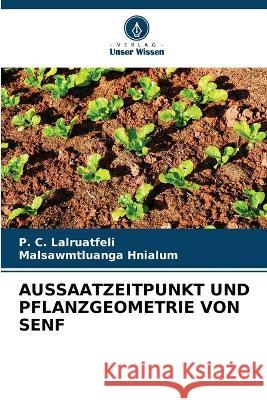 VERLAG
Unser Wissen

P. C. Lalruatfeli
Malsawmtluanga Hnialum

AUSSAATZEITPUNKT UND PFLANZGEOMETRIE VON SENF

Kraina Książek